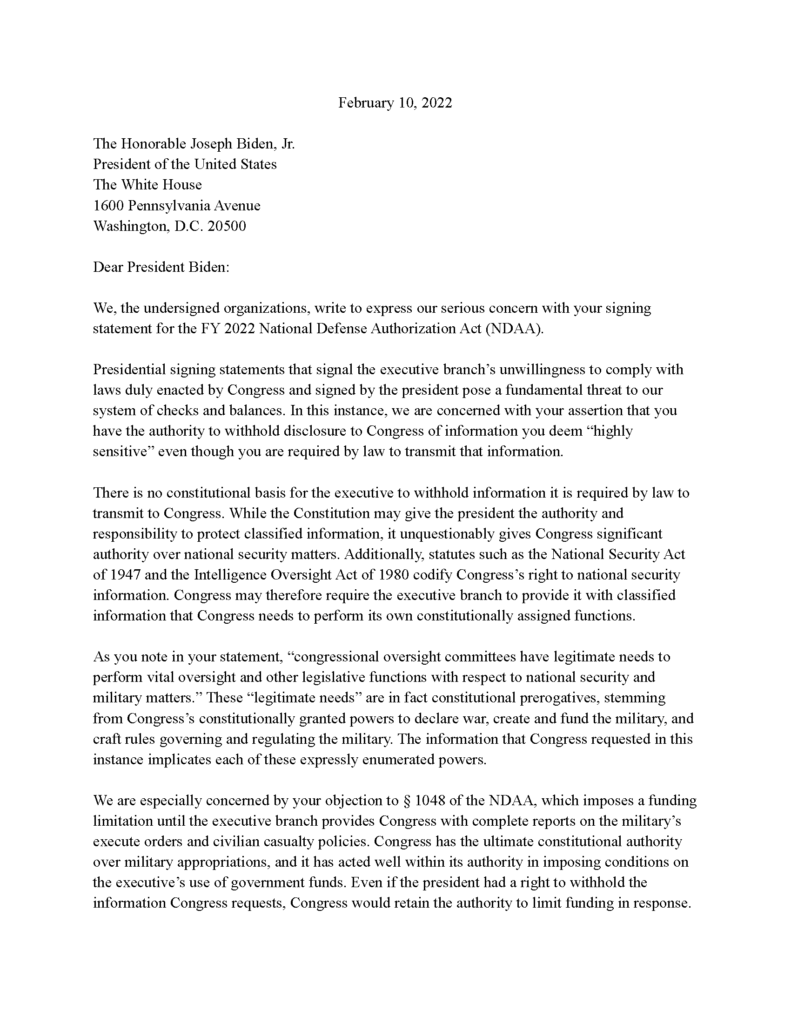 February 10, 2022

The Honorable Joseph Biden, Jr.
President of the United States
The White House
1600 Pennsylvania Avenue
Washington, D.C. 20500

Dear President Biden:

We, the undersigned organizations, write to express our serious concern with your signing statement for the FY 2022 National Defense Authorization Act (NDAA).

Presidential signing statements that signal the executive branch's unwillingness to comply with laws duly enacted by Congress and signed by the president pose a fundamental threat to our system of checks and balances. In this instance, we are concerned with your assertion that you have the authority to withhold disclosure to Congress of information you deem "highly sensitive" even though you are required by law to transmit that information.

There is no constitutional basis for the executive to withhold information it is required by law to transmit to Congress. While the Constitution may give the president the authority and responsibility to protect classified information, it unquestionably gives Congress significant authority over national security matters. Additionally, statutes such as the National Security Act of 1947 and the Intelligence Oversight Act of 1980 codify Congress's right to national security information. Congress may therefore require the executive branch to provide it with classified information that Congress needs to perform its own constitutionally assigned functions.

As you note in your statement, "congressional oversight committees have legitimate needs to perform vital oversight and other legislative functions with respect to national security and military matters." These "legitimate needs" are in fact constitutional prerogatives, stemming from Congress's constitutionally granted powers to declare war, create and fund the military, and craft rules governing and regulating the military. The information that Congress requested in this instance implicates each of these expressly enumerated powers.

We are especially concerned by your objection to § 1048 of the NDAA, which imposes a funding limitation until the executive branch provides Congress with complete reports on the military's execute orders and civilian casualty policies. Congress has the ultimate constitutional authority over military appropriations, and it has acted well within its authority in imposing conditions on the executive's use of government funds. Even if the president had a right to withhold the information Congress requests, Congress would retain the authority to limit funding in response.